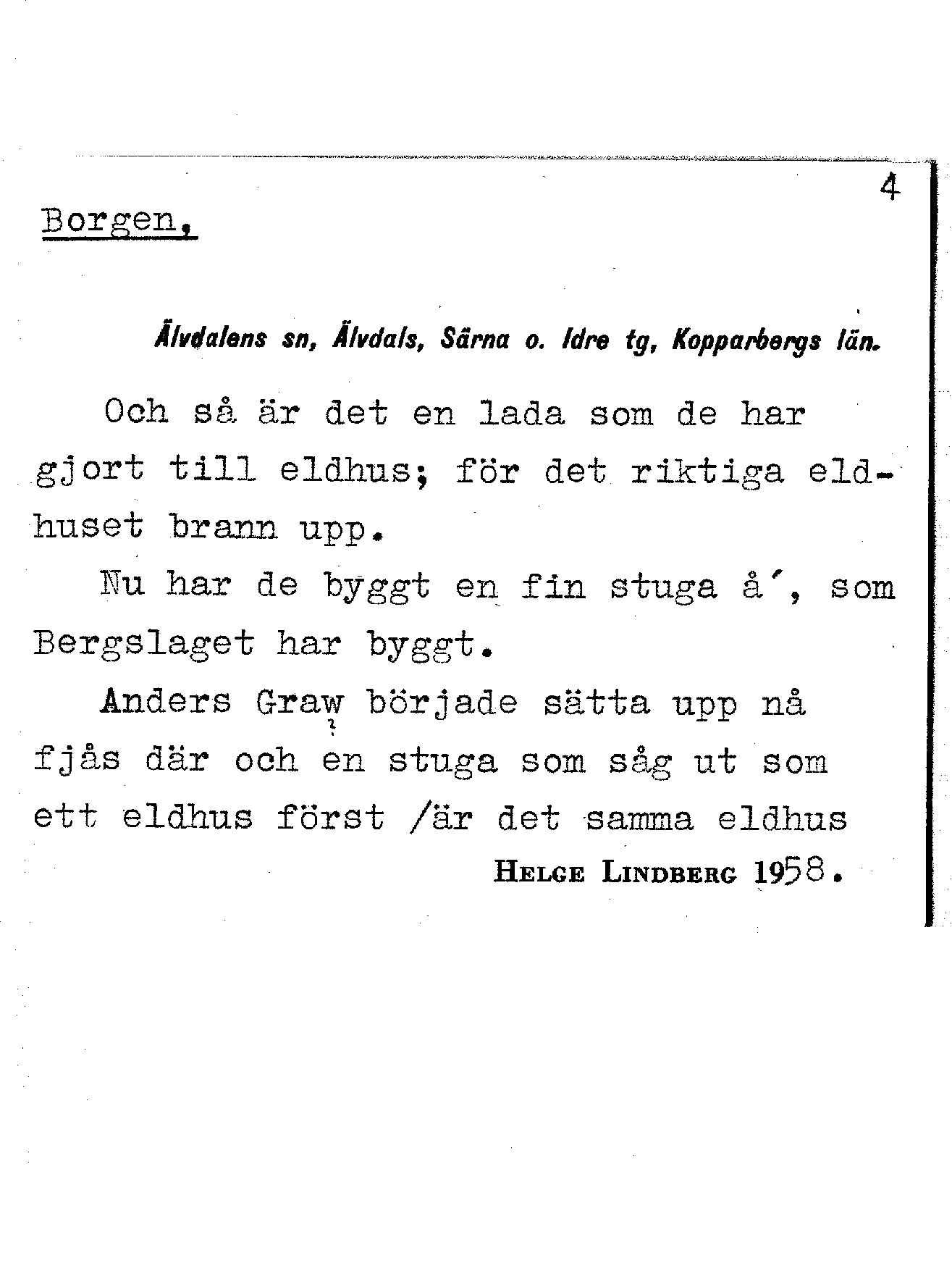 4

Borgen,

Älvdalens sn, Älvdals, Särna o. Idre tg, Kopparbergs län.

Och så är det en lada som de har gjort till eldhus; för det riktiga eldhuset brann upp.

Nu har de byggt en fin stuga å', som Bergslaget har byggt.

Anders Graw började sätta upp nå fjås där och en stuga som såg ut som ett eldhus först /är det samma eldhus

HELGE LINDBERG 1958.